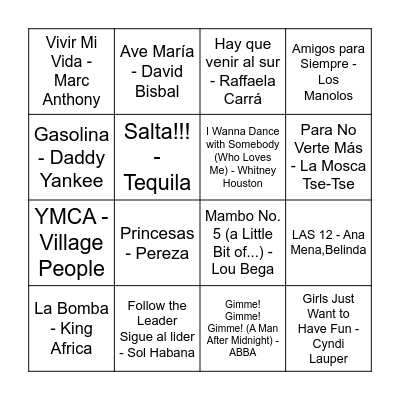 | | | | |
|---|---|---|---|
| Vivir Mi Vida - Marc Anthony | Ave María - David Bisbal | Hay que venir al sur - Raffaela Carrá | Amigos para Siempre - Los Manolos |
| Gasolina - Daddy Yankee | Salta!!! - Tequila | I Wanna Dance with Somebody (Who Loves Me) - Whitney Houston | Para No Verte Más - La Mosca Tse-Tse |
| YMCA - Village People | Princesas - Pereza | Mambo No. 5 (a Little Bit of...) - Lou Bega | LAS 12 - Ana Mena,Belinda |
| La Bomba - King Africa | Follow the Leader Sigue al lider - Sol Habana | Gimme! Gimme! Gimme! (A Man After Midnight) - ABBA | Girls Just Want to Have Fun - Cyndi Lauper |